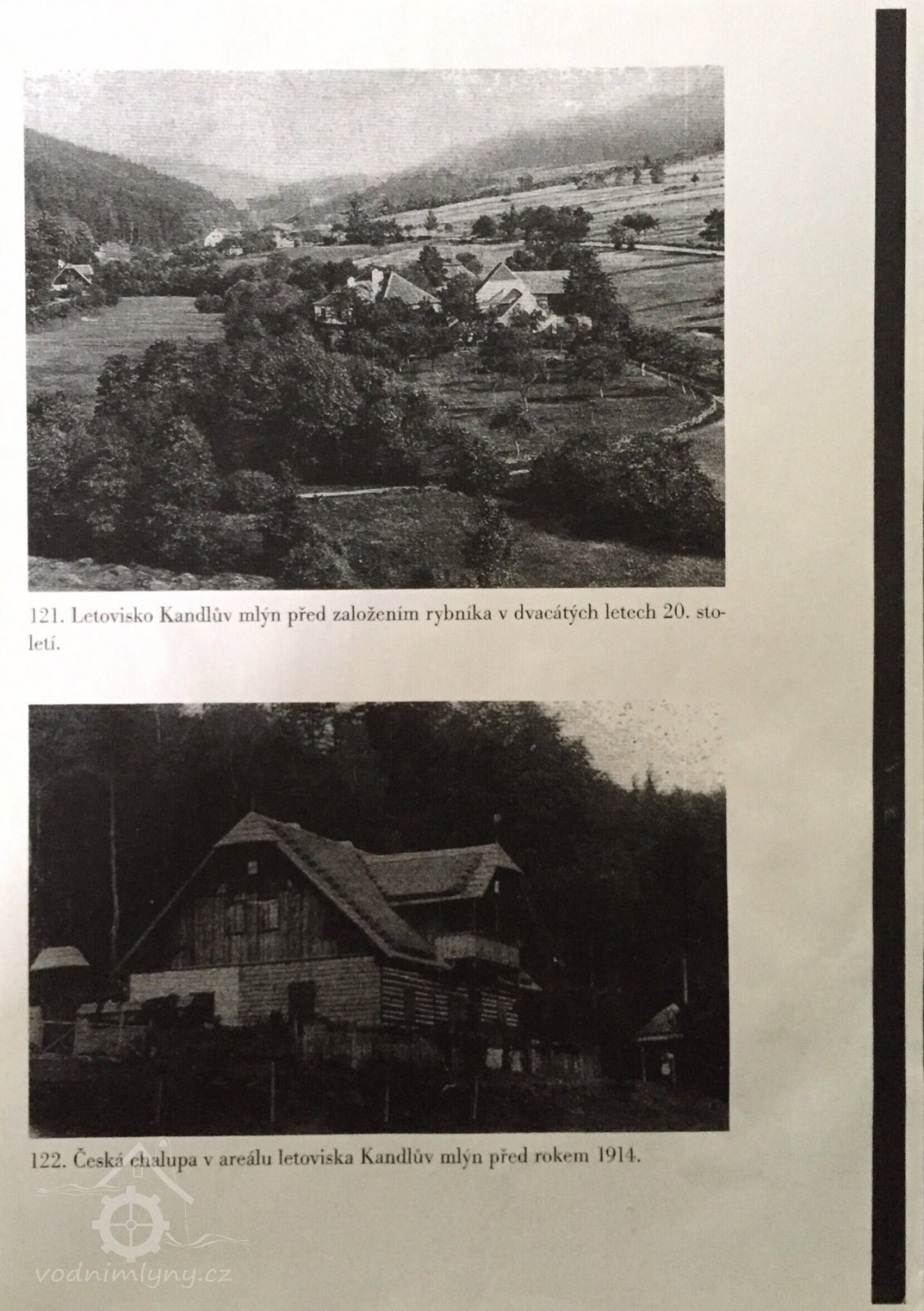 121. Letovisko Kandlův mlýn před založením rybníka v dvacátých letech 20. století.

122. Česká chalupa v areálu letoviska Kandlův mlýn před rokem 1914.

vodnimlyny.cz